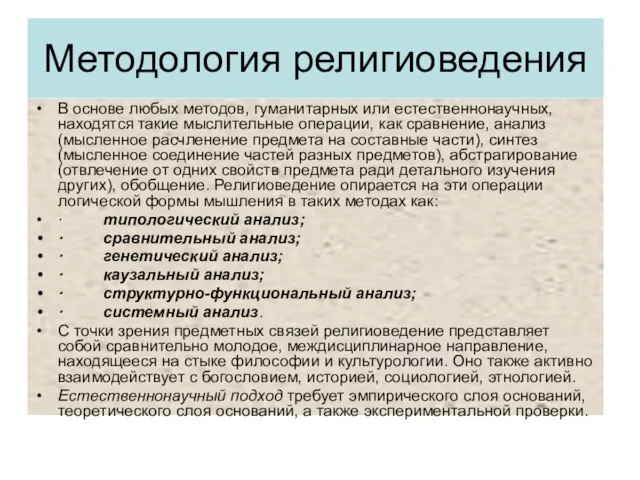 Методология религиоведения

• В основе любых методов, гуманитарных или естественнонаучных, находятся такие мыслительные операции, как сравнение, анализ (мысленное расчленение предмета на составные части), синтез (мысленное соединение частей разных предметов), абстрагирование (отвлечение от одних свойств предмета ради детального изучения других), обобщение. Религиоведение опирается на эти операции логической формы мышления в таких методах как:
• · типологический анализ;
• · сравнительный анализ;
• · генетический анализ;
• · каузальный анализ;
• · структурно-функциональный анализ;
• · системный анализ.
• С точки зрения предметных связей религиоведение представляет собой сравнительно молодое, междисциплинарное направление, находящееся на стыке философии и культурологии. Оно также активно взаимодействует с богословием, историей, социологией, этнологией.
• Естественнонаучный подход требует эмпирического слоя оснований, теоретического слоя оснований, а также экспериментальной проверки.